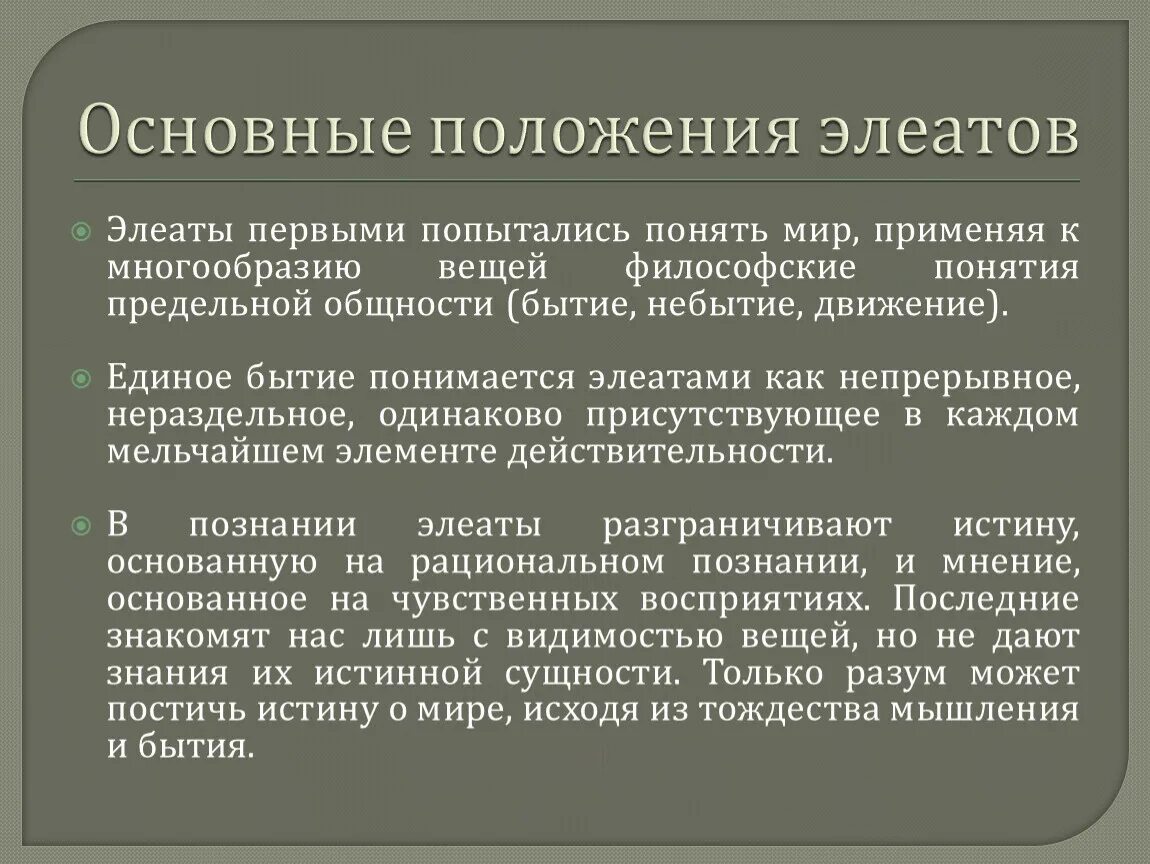 Основные положения элеатов

Элеаты первыми попытались понять мир, применяя к многообразию вещей философские понятия предельной общности (бытие, небытие, движение).

Единое бытие понимается элеатами как непрерывное, нераздельное, одинаково присутствующее в каждом мельчайшем элементе действительности.

В познании элеаты разграничивают истину, основанную на рациональном познании, и мнение, основанное на чувственных восприятиях. Последние знакомят нас лишь с видимостью вещей, но не дают знания их истинной сущности. Только разум может постичь истину о мире, исходя из тождества мышления и бытия.